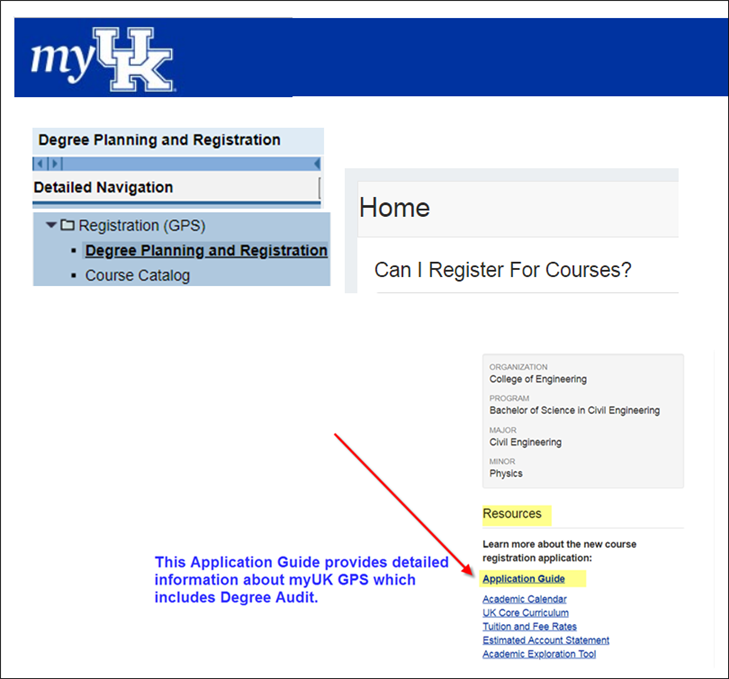 myUK

Degree Planning and Registration

Detailed Navigation

Registration (GPS)
- Degree Planning and Registration
- Course Catalog

Home

Can I Register For Courses?

ORGANIZATION
College of Engineering

PROGRAM
Bachelor of Science in Civil Engineering

MAJOR
Civil Engineering

MINOR
Physics

Resources

Learn more about the new course registration application:

Application Guide

Academic Calendar
UK Core Curriculum
Tuition and Fee Rates
Estimated Account Statement
Academic Exploration Tool

This Application Guide provides detailed information about myUK GPS which includes Degree Audit.